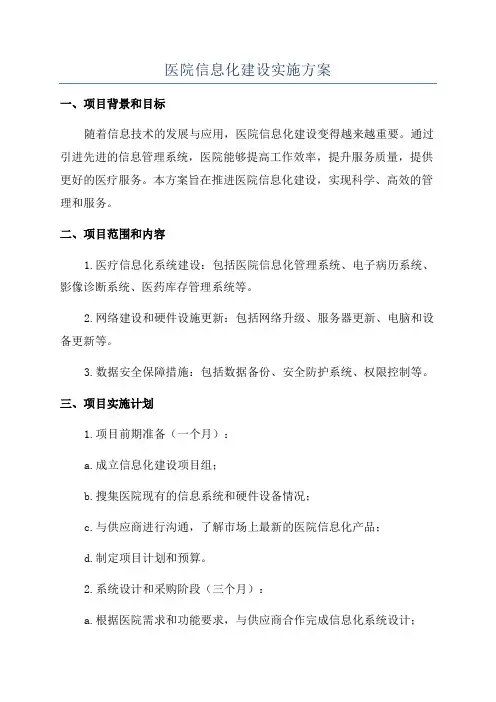 医院信息化建设实施方案

一、项目背景和目标

随着信息技术的发展与应用，医院信息化建设变得越来越重要。通过引进先进的信息管理系统，医院能够提高工作效率，提升服务质量，提供更好的医疗服务。本方案旨在推进医院信息化建设，实现科学、高效的管理和服务。

二、项目范围和内容

1.医疗信息化系统建设：包括医院信息化管理系统、电子病历系统、影像诊断系统、医药库存管理系统等。

2.网络建设和硬件设施更新：包括网络升级、服务器更新、电脑和设备更新等。

3.数据安全保障措施：包括数据备份、安全防护系统、权限控制等。

三、项目实施计划

1.项目前期准备（一个月）：

a.成立信息化建设项目组；

b.搜集医院现有的信息系统和硬件设备情况；

c.与供应商进行沟通，了解市场上最新的医院信息化产品；

d.制定项目计划和预算。

2.系统设计和采购阶段（三个月）：

a.根据医院需求和功能要求，与供应商合作完成信息化系统设计；